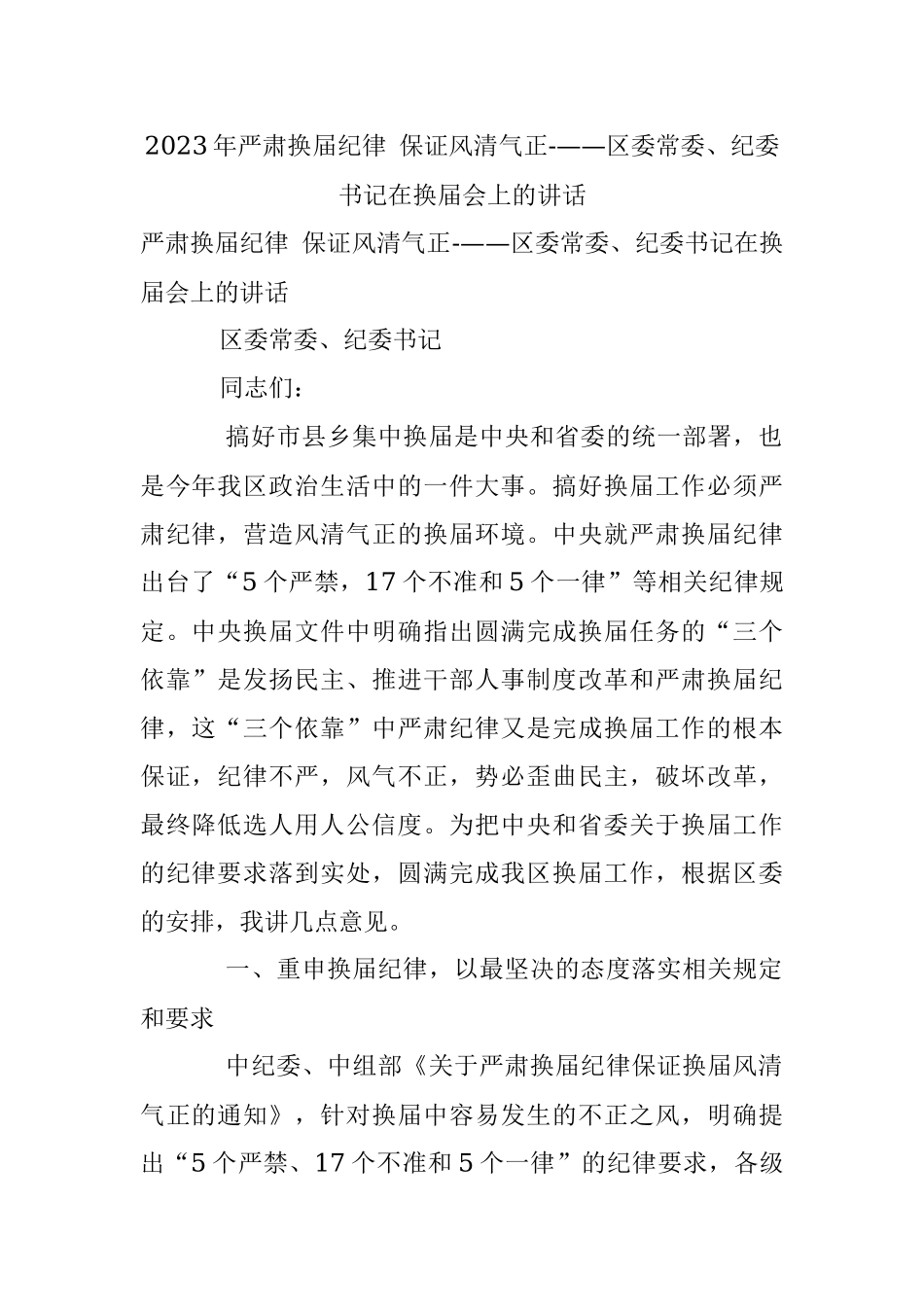 2023年严肃换届纪律 保证风清气正-——区委常委、纪委书记在换届会上的讲话

严肃换届纪律 保证风清气正-——区委常委、纪委书记在换届会上的讲话

区委常委、纪委书记

同志们：

搞好市县乡集中换届是中央和省委的统一部署，也是今年我区政治生活中的一件大事。搞好换届工作必须严肃纪律，营造风清气正的换届环境。中央就严肃换届纪律出台了“5个严禁，17个不准和5个一律”等相关纪律规定。中央换届文件中明确指出圆满完成换届任务的“三个依靠”是发扬民主、推进干部人事制度改革和严肃换届纪律，这“三个依靠”中严肃纪律又是完成换届工作的根本保证，纪律不严，风气不正，势必歪曲民主，破坏改革，最终降低选人用人公信度。为把中央和省委关于换届工作的纪律要求落到实处，圆满完成我区换届工作，根据区委的安排，我讲几点意见。

一、重申换届纪律，以最坚决的态度落实相关规定和要求

中纪委、中组部《关于严肃换届纪律保证换届风清气正的通知》，针对换届中容易发生的不正之风，明确提出“5个严禁、17个不准和5个一律”的纪律要求，各级